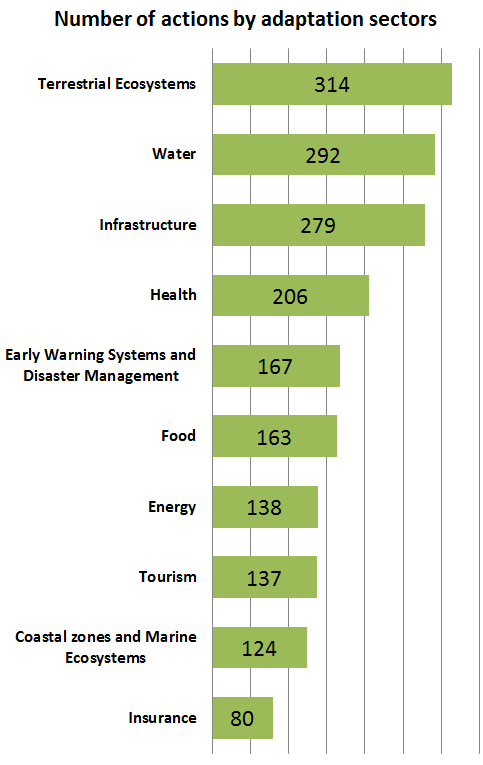 Number of actions by adaptation sectors

Terrestrial Ecosystems 314

Water 292

Infrastructure 279

Health 206

Early Warning Systems and Disaster Management 167

Food 163

Energy 138

Tourism 137

Coastal zones and Marine Ecosystems 124

Insurance 80